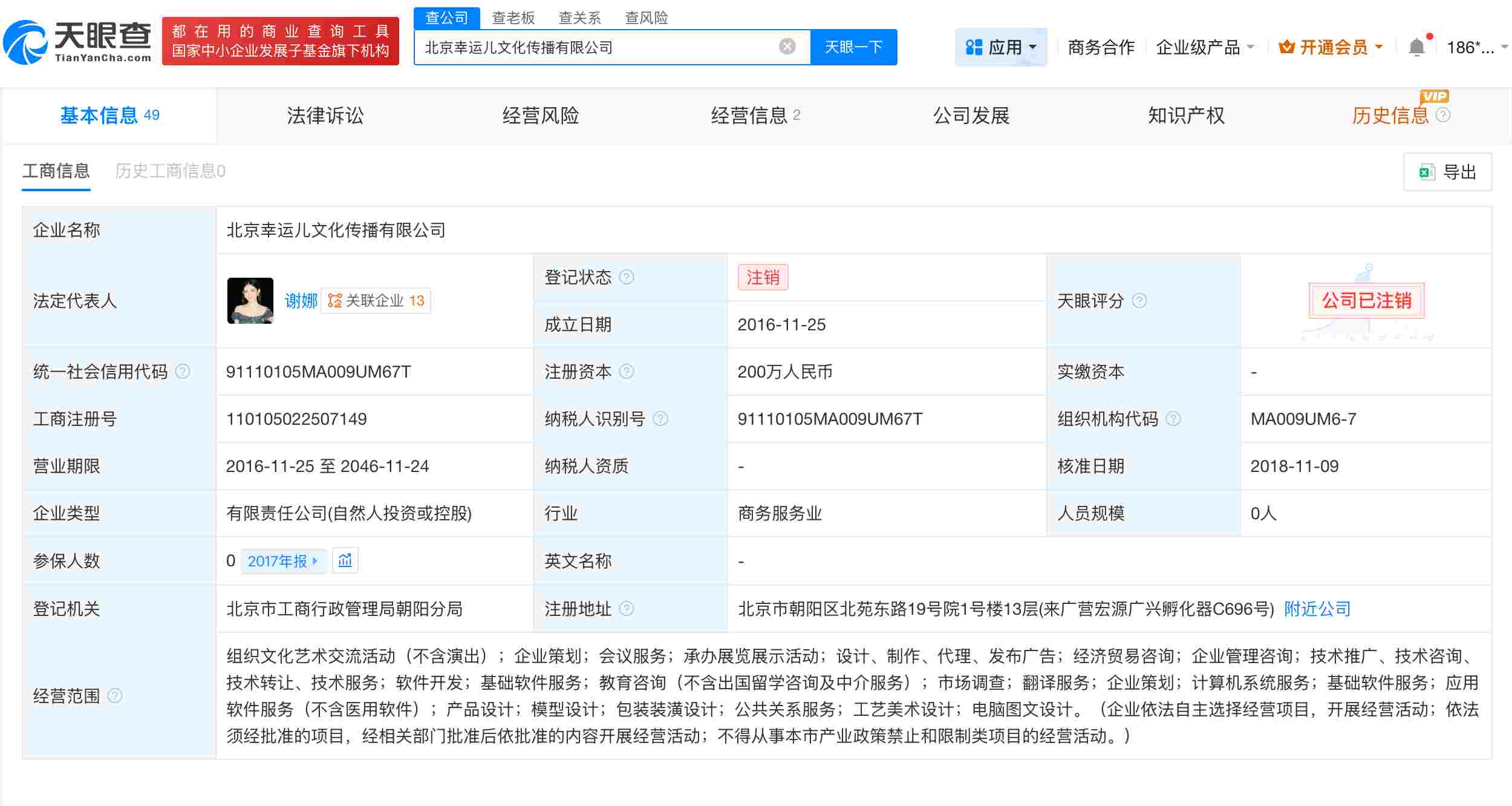 天眼查 TianYanCha.com 都在用的商业查询工具 国家中小企业发展子基金旗下机构

查公司 查老板 查关系 查风险

北京幸运儿文化传播有限公司 天眼一下

应用 商务合作 企业级产品 开通会员 186*...

基本信息 49 法律诉讼 经营风险 经营信息 2 公司发展 知识产权 VIP 历史信息

工商信息 历史工商信息0 导出

| 企业名称 | 北京幸运儿文化传播有限公司 | | | | |
|---|---|---|---|---|---|
| 法定代表人 | 谢娜 关联企业 13 | 登记状态 | 注销 | 天眼评分 | 公司已注销 |
| | | 成立日期 | 2016-11-25 | | |
| 统一社会信用代码 | 91110105MA009UM67T | 注册资本 | 200万人民币 | 实缴资本 | - |
| 工商注册号 | 110105022507149 | 纳税人识别号 | 91110105MA009UM67T | 组织机构代码 | MA009UM6-7 |
| 营业期限 | 2016-11-25 至 2046-11-24 | 纳税人资质 | - | 核准日期 | 2018-11-09 |
| 企业类型 | 有限责任公司(自然人投资或控股) | 行业 | 商务服务业 | 人员规模 | 0人 |
| 参保人数 | 0 2017年报 | 英文名称 | - | | |
| 登记机关 | 北京市工商行政管理局朝阳分局 | 注册地址 | 北京市朝阳区北苑东路19号院1号楼13层(来广营宏源广兴孵化器C696号) 附近公司 | | |
| 经营范围 | 组织文化艺术交流活动（不含演出）；企业策划；会议服务；承办展览展示活动；设计、制作、代理、发布广告；经济贸易咨询；企业管理咨询；技术推广、技术咨询、技术转让、技术服务；软件开发；基础软件服务；教育咨询（不含出国留学咨询及中介服务）；市场调查；翻译服务；企业策划；计算机系统服务；基础软件服务；应用软件服务（不含医用软件）；产品设计；模型设计；包装装潢设计；公共关系服务；工艺美术设计；电脑图文设计。（企业依法自主选择经营项目，开展经营活动；依法须经批准的项目，经相关部门批准后依批准的内容开展经营活动；不得从事本市产业政策禁止和限制类项目的经营活动。） | | | | |